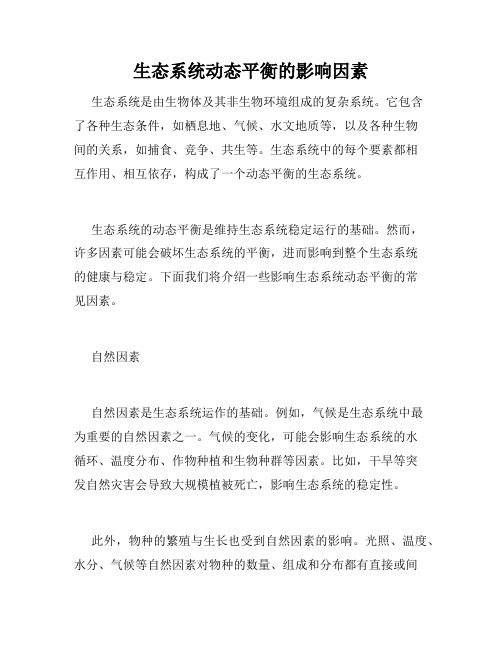 生态系统动态平衡的影响因素

生态系统是由生物体及其非生物环境组成的复杂系统。它包含了各种生态条件，如栖息地、气候、水文地质等，以及各种生物间的关系，如捕食、竞争、共生等。生态系统中的每个要素都相互作用、相互依存，构成了一个动态平衡的生态系统。

生态系统的动态平衡是维持生态系统稳定运行的基础。然而，许多因素可能会破坏生态系统的平衡，进而影响到整个生态系统的健康与稳定。下面我们将介绍一些影响生态系统动态平衡的常见因素。

自然因素

自然因素是生态系统运作的基础。例如，气候是生态系统中最为重要的自然因素之一。气候的变化，可能会影响生态系统的水循环、温度分布、作物种植和生物种群等因素。比如，干旱等突发自然灾害会导致大规模植被死亡，影响生态系统的稳定性。

此外，物种的繁殖与生长也受到自然因素的影响。光照、温度、水分、气候等自然因素对物种的数量、组成和分布都有直接或间